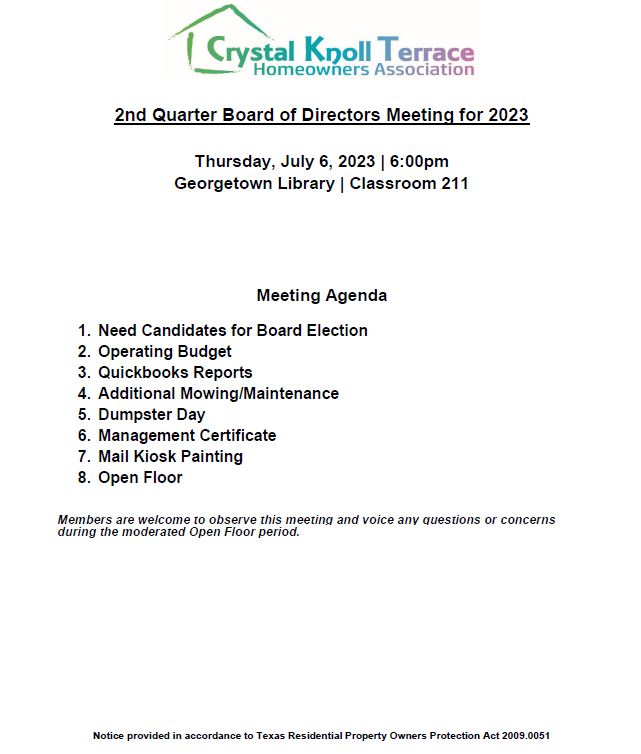 Crystal Knoll Terrace
Homeowners Association

2nd Quarter Board of Directors Meeting for 2023

Thursday, July 6, 2023 | 6:00pm
Georgetown Library | Classroom 211

Meeting Agenda

1. Need Candidates for Board Election
2. Operating Budget
3. Quickbooks Reports
4. Additional Mowing/Maintenance
5. Dumpster Day
6. Management Certificate
7. Mail Kiosk Painting
8. Open Floor

Members are welcome to observe this meeting and voice any questions or concerns during the moderated Open Floor period.

Notice provided in accordance to Texas Residential Property Owners Protection Act 2009.0051